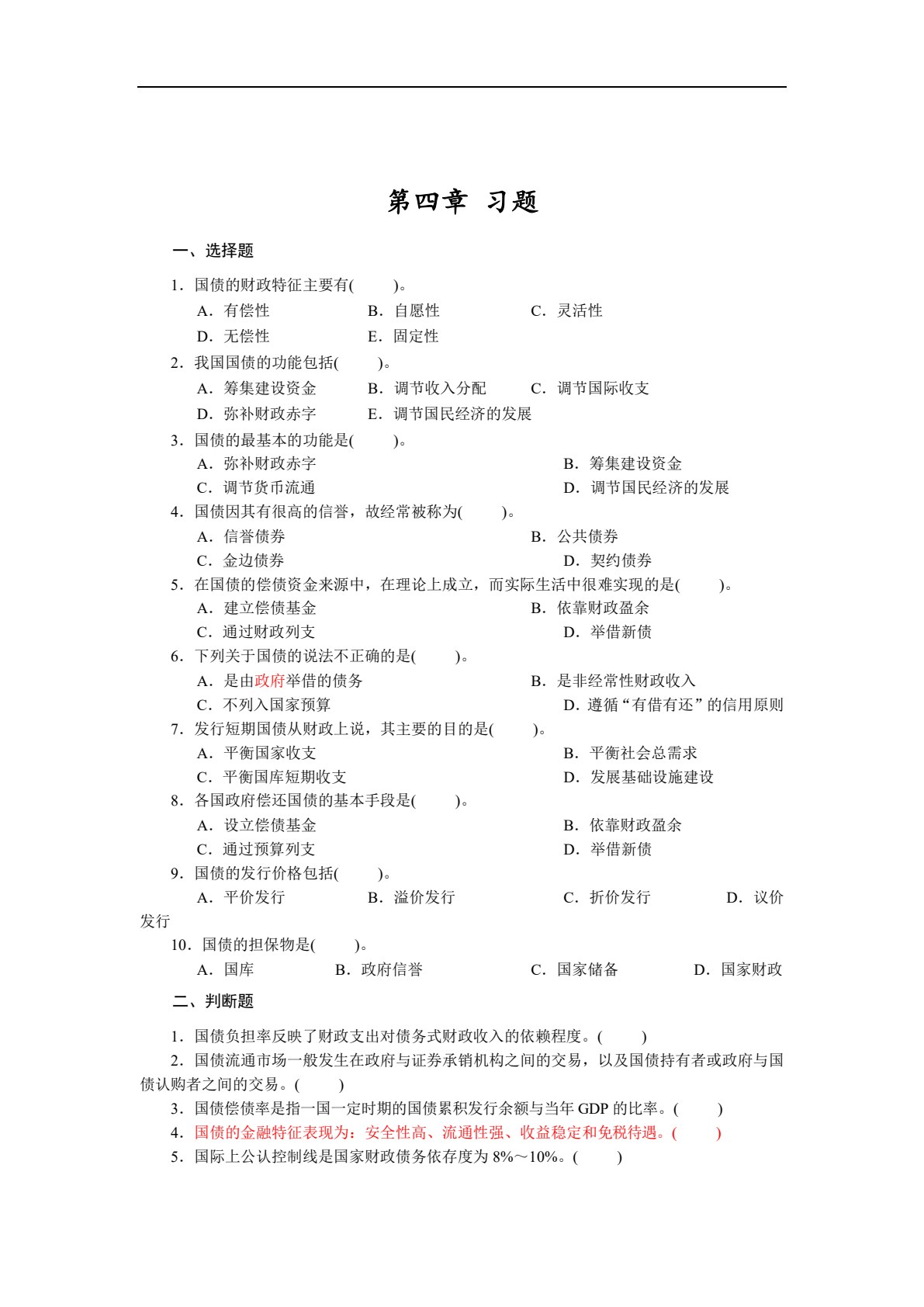 第四章 习题

一、选择题

1．国债的财政特征主要有(　　)。

A．有偿性　　B．自愿性　　C．灵活性

D．无偿性　　E．固定性

2．我国国债的功能包括(　　)。

A．筹集建设资金　　B．调节收入分配　　C．调节国际收支

D．弥补财政赤字　　E．调节国民经济的发展

3．国债的最基本的功能是(　　)。

A．弥补财政赤字　　B．筹集建设资金

C．调节货币流通　　D．调节国民经济的发展

4．国债因其有很高的信誉，故经常被称为(　　)。

A．信誉债券　　B．公共债券

C．金边债券　　D．契约债券

5．在国债的偿债资金来源中，在理论上成立，而实际生活中很难实现的是(　　)。

A．建立偿债基金　　B．依靠财政盈余

C．通过财政列支　　D．举借新债

6．下列关于国债的说法不正确的是(　　)。

A．是由政府举借的债务　　B．是非经常性财政收入

C．不列入国家预算　　D．遵循“有借有还”的信用原则

7．发行短期国债从财政上说，其主要的目的是(　　)。

A．平衡国家收支　　B．平衡社会总需求

C．平衡国库短期收支　　D．发展基础设施建设

8．各国政府偿还国债的基本手段是(　　)。

A．设立偿债基金　　B．依靠财政盈余

C．通过预算列支　　D．举借新债

9．国债的发行价格包括(　　)。

A．平价发行　　B．溢价发行　　C．折价发行　　D．议价发行

10．国债的担保物是(　　)。

A．国库　　B．政府信誉　　C．国家储备　　D．国家财政

二、判断题

1．国债负担率反映了财政支出对债务式财政收入的依赖程度。(　　)

2．国债流通市场一般发生在政府与证券承销机构之间的交易，以及国债持有者或政府与国债认购者之间的交易。(　　)

3．国债偿债率是指一国一定时期的国债累积发行余额与当年GDP的比率。(　　)

4．国债的金融特征表现为：安全性高、流通性强、收益稳定和免税待遇。(　　)

5．国际上公认控制线是国家财政债务依存度为8%～10%。(　　)